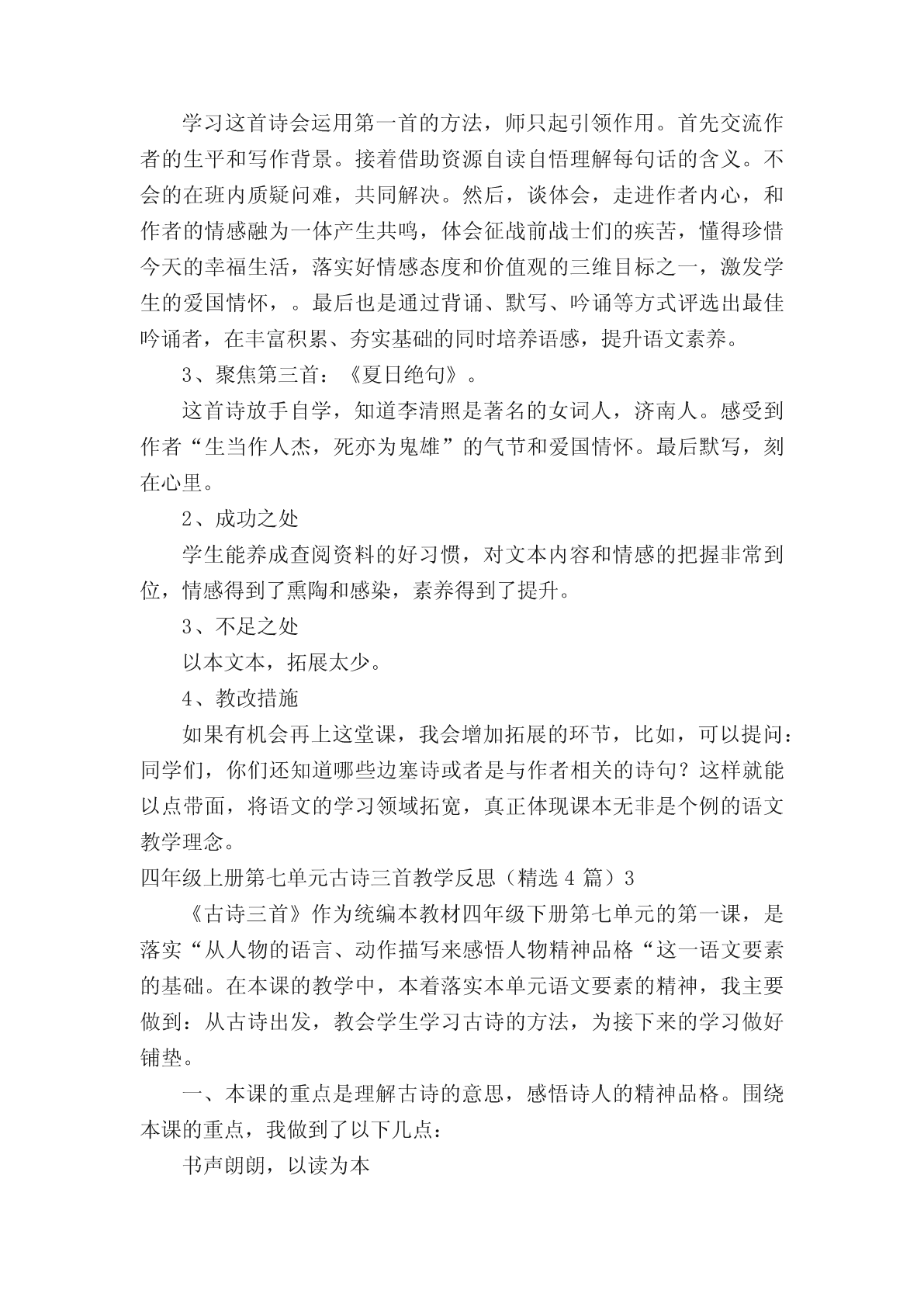 学习这首诗会运用第一首的方法，师只起引领作用。首先交流作者的生平和写作背景。接着借助资源自读自悟理解每句话的含义。不会的在班内质疑问难，共同解决。然后，谈体会，走进作者内心，和作者的情感融为一体产生共鸣，体会征战前战士们的疾苦，懂得珍惜今天的幸福生活，落实好情感态度和价值观的三维目标之一，激发学生的爱国情怀，。最后也是通过背诵、默写、吟诵等方式评选出最佳吟诵者，在丰富积累、夯实基础的同时培养语感，提升语文素养。

3、聚焦第三首：《夏日绝句》。

这首诗放手自学，知道李清照是著名的女词人，济南人。感受到作者“生当作人杰，死亦为鬼雄”的气节和爱国情怀。最后默写，刻在心里。

2、成功之处

学生能养成查阅资料的好习惯，对文本内容和情感的把握非常到位，情感得到了熏陶和感染，素养得到了提升。

3、不足之处

以本文本，拓展太少。

4、教改措施

如果有机会再上这堂课，我会增加拓展的环节，比如，可以提问：同学们，你们还知道哪些边塞诗或者是与作者相关的诗句？这样就能以点带面，将语文的学习领域拓宽，真正体现课本无非是个例的语文教学理念。

四年级上册第七单元古诗三首教学反思（精选 4 篇）3

《古诗三首》作为统编本教材四年级下册第七单元的第一课，是落实“从人物的语言、动作描写来感悟人物精神品格“这一语文要素的基础。在本课的教学中，本着落实本单元语文要素的精神，我主要做到：从古诗出发，教会学生学习古诗的方法，为接下来的学习做好铺垫。

一、本课的重点是理解古诗的意思，感悟诗人的精神品格。围绕本课的重点，我做到了以下几点：

书声朗朗，以读为本